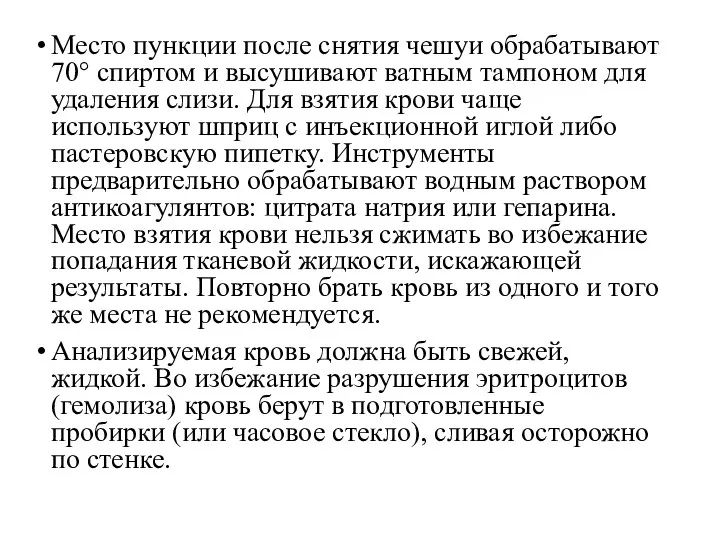 • Место пункции после снятия чешуи обрабатывают 70° спиртом и высушивают ватным тампоном для удаления слизи. Для взятия крови чаще используют шприц с инъекционной иглой либо пастеровскую пипетку. Инструменты предварительно обрабатывают водным раствором антикоагулянтов: цитрата натрия или гепарина. Место взятия крови нельзя сжимать во избежание попадания тканевой жидкости, искажающей результаты. Повторно брать кровь из одного и того же места не рекомендуется.

• Анализируемая кровь должна быть свежей, жидкой. Во избежание разрушения эритроцитов (гемолиза) кровь берут в подготовленные пробирки (или часовое стекло), сливая осторожно по стенке.